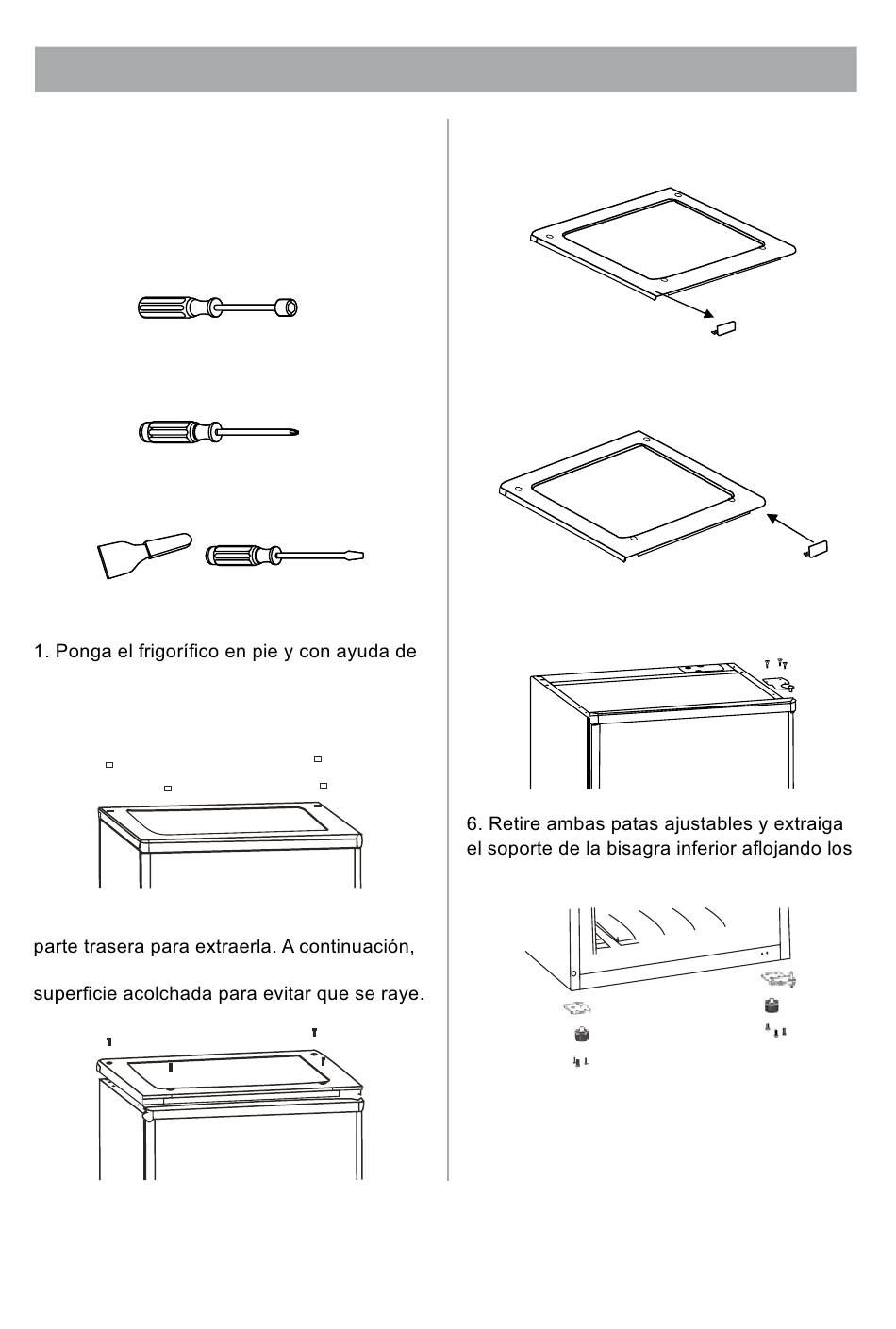 1. Ponga el frigorífico en pie y con ayuda de

parte trasera para extraerla. A continuación,

superficie acolchada para evitar que se raye.

6. Retire ambas patas ajustables y extraiga el soporte de la bisagra inferior aflojando los